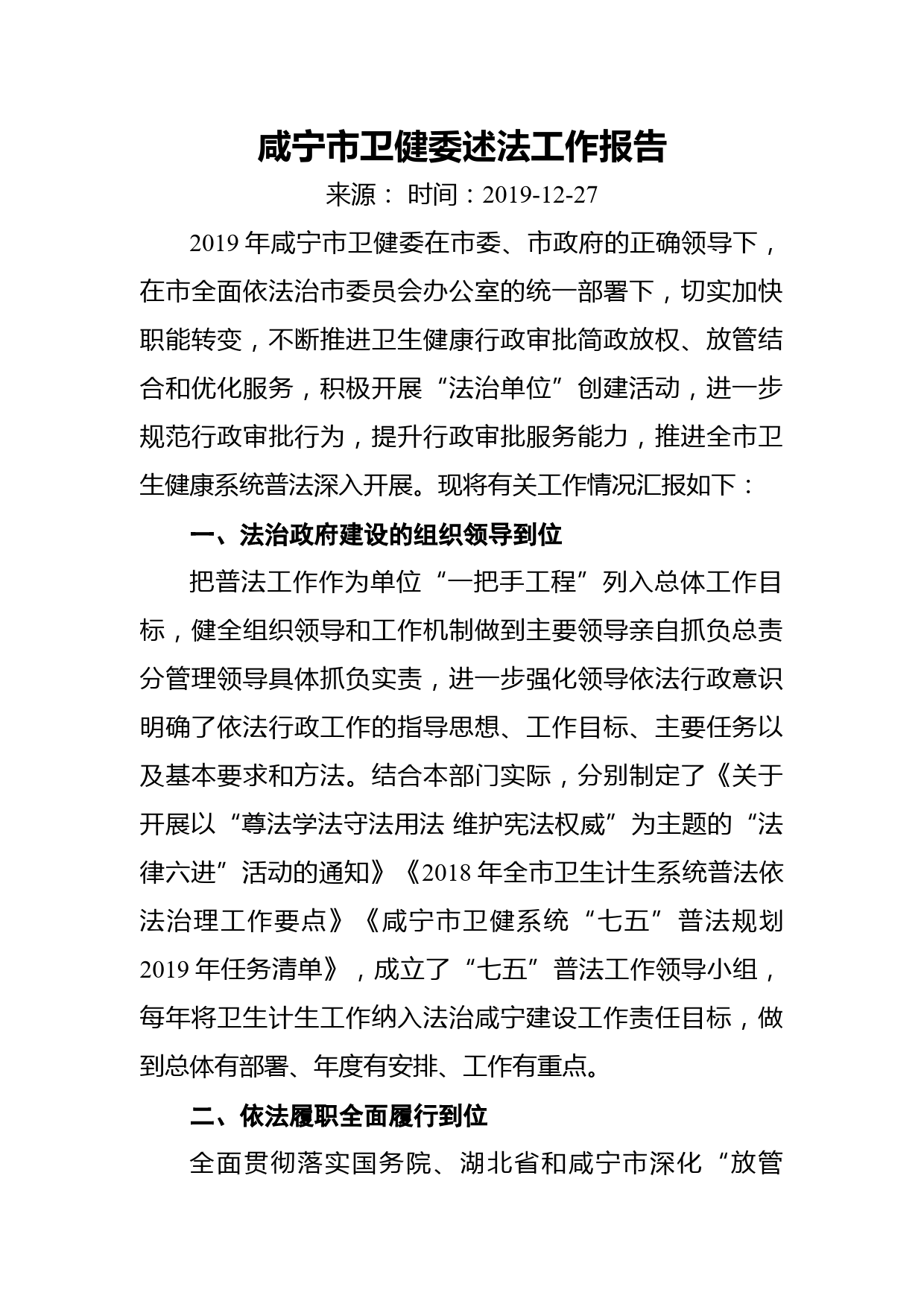 咸宁市卫健委述法工作报告

来源： 时间：2019-12-27

2019 年咸宁市卫健委在市委、市政府的正确领导下，在市全面依法治市委员会办公室的统一部署下，切实加快职能转变，不断推进卫生健康行政审批简政放权、放管结合和优化服务，积极开展“法治单位”创建活动，进一步规范行政审批行为，提升行政审批服务能力，推进全市卫生健康系统普法深入开展。现将有关工作情况汇报如下：

一、法治政府建设的组织领导到位

把普法工作作为单位“一把手工程”列入总体工作目标，健全组织领导和工作机制做到主要领导亲自抓负总责分管理领导具体抓负实责，进一步强化领导依法行政意识明确了依法行政工作的指导思想、工作目标、主要任务以及基本要求和方法。结合本部门实际，分别制定了《关于开展以“尊法学法守法用法 维护宪法权威”为主题的“法律六进”活动的通知》《2018 年全市卫生计生系统普法依法治理工作要点》《咸宁市卫健系统“七五”普法规划 2019 年任务清单》，成立了“七五”普法工作领导小组，每年将卫生计生工作纳入法治咸宁建设工作责任目标，做到总体有部署、年度有安排、工作有重点。

二、依法履职全面履行到位

全面贯彻落实国务院、湖北省和咸宁市深化“放管